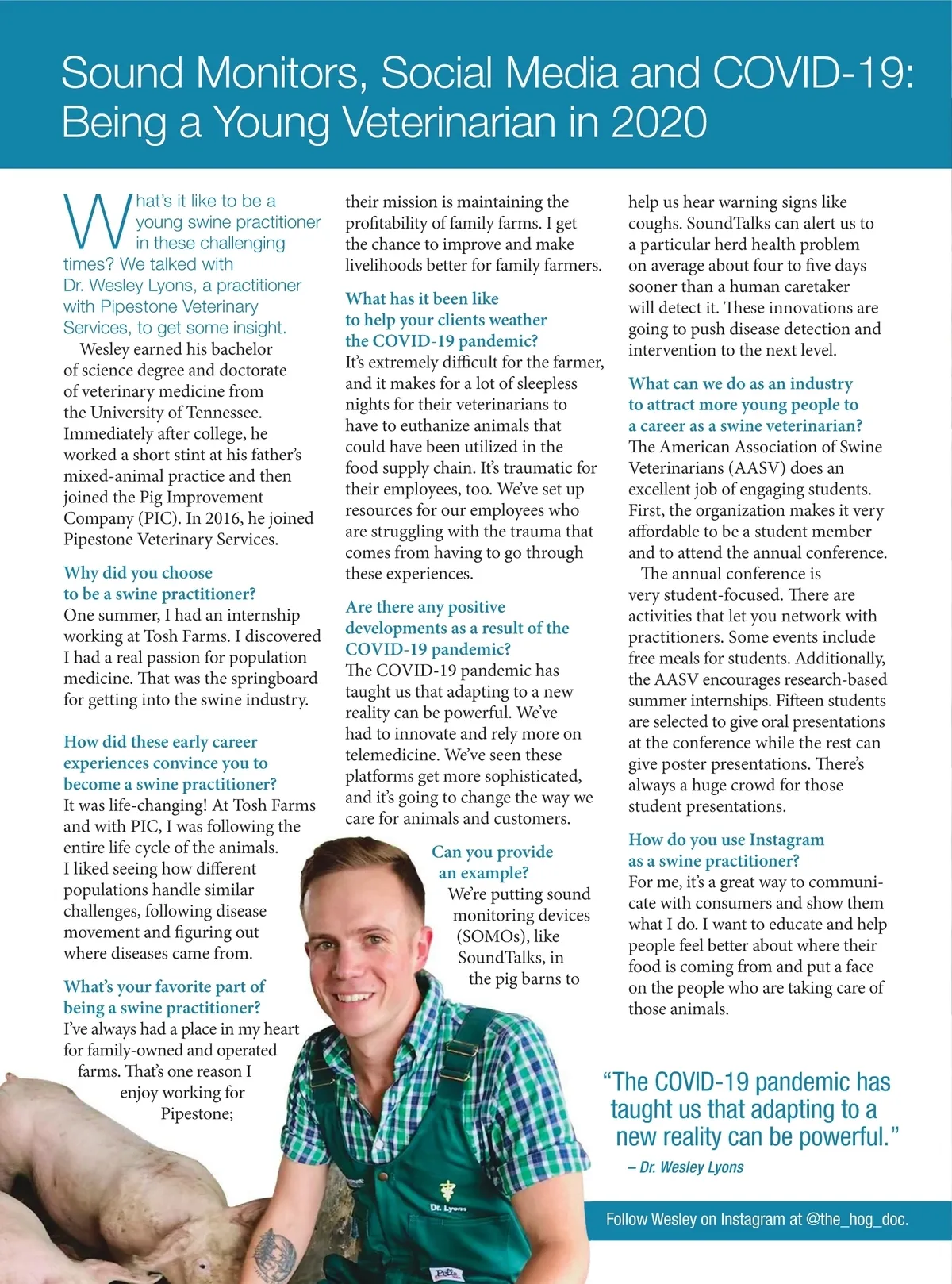 Sound Monitors, Social Media and COVID-19: Being a Young Veterinarian in 2020

What's it like to be a young swine practitioner in these challenging times? We talked with Dr. Wesley Lyons, a practitioner with Pipestone Veterinary Services, to get some insight.

Wesley earned his bachelor of science degree and doctorate of veterinary medicine from the University of Tennessee. Immediately after college, he worked a short stint at his father's mixed-animal practice and then joined the Pig Improvement Company (PIC). In 2016, he joined Pipestone Veterinary Services.

Why did you choose to be a swine practitioner?
One summer, I had an internship working at Tosh Farms. I discovered I had a real passion for population medicine. That was the springboard for getting into the swine industry.

How did these early career experiences convince you to become a swine practitioner?
It was life-changing! At Tosh Farms and with PIC, I was following the entire life cycle of the animals. I liked seeing how different populations handle similar challenges, following disease movement and figuring out where diseases came from.

What's your favorite part of being a swine practitioner?
I've always had a place in my heart for family-owned and operated farms. That's one reason I enjoy working for Pipestone; their mission is maintaining the profitability of family farms. I get the chance to improve and make livelihoods better for family farmers.

What has it been like to help your clients weather the COVID-19 pandemic?
It's extremely difficult for the farmer, and it makes for a lot of sleepless nights for their veterinarians to have to euthanize animals that could have been utilized in the food supply chain. It's traumatic for their employees, too. We've set up resources for our employees who are struggling with the trauma that comes from having to go through these experiences.

Are there any positive developments as a result of the COVID-19 pandemic?
The COVID-19 pandemic has taught us that adapting to a new reality can be powerful. We've had to innovate and rely more on telemedicine. We've seen these platforms get more sophisticated, and it's going to change the way we care for animals and customers.

Can you provide an example?
We're putting sound monitoring devices (SOMOs), like SoundTalks, in the pig barns to help us hear warning signs like coughs. SoundTalks can alert us to a particular herd health problem on average about four to five days sooner than a human caretaker will detect it. These innovations are going to push disease detection and intervention to the next level.

What can we do as an industry to attract more young people to a career as a swine veterinarian?
The American Association of Swine Veterinarians (AASV) does an excellent job of engaging students. First, the organization makes it very affordable to be a student member and to attend the annual conference.

The annual conference is very student-focused. There are activities that let you network with practitioners. Some events include free meals for students. Additionally, the AASV encourages research-based summer internships. Fifteen students are selected to give oral presentations at the conference while the rest can give poster presentations. There's always a huge crowd for those student presentations.

How do you use Instagram as a swine practitioner?
For me, it's a great way to communicate with consumers and show them what I do. I want to educate and help people feel better about where their food is coming from and put a face on the people who are taking care of those animals.

"The COVID-19 pandemic has taught us that adapting to a new reality can be powerful."
– Dr. Wesley Lyons

Follow Wesley on Instagram at @the_hog_doc.

Dr. Lyons